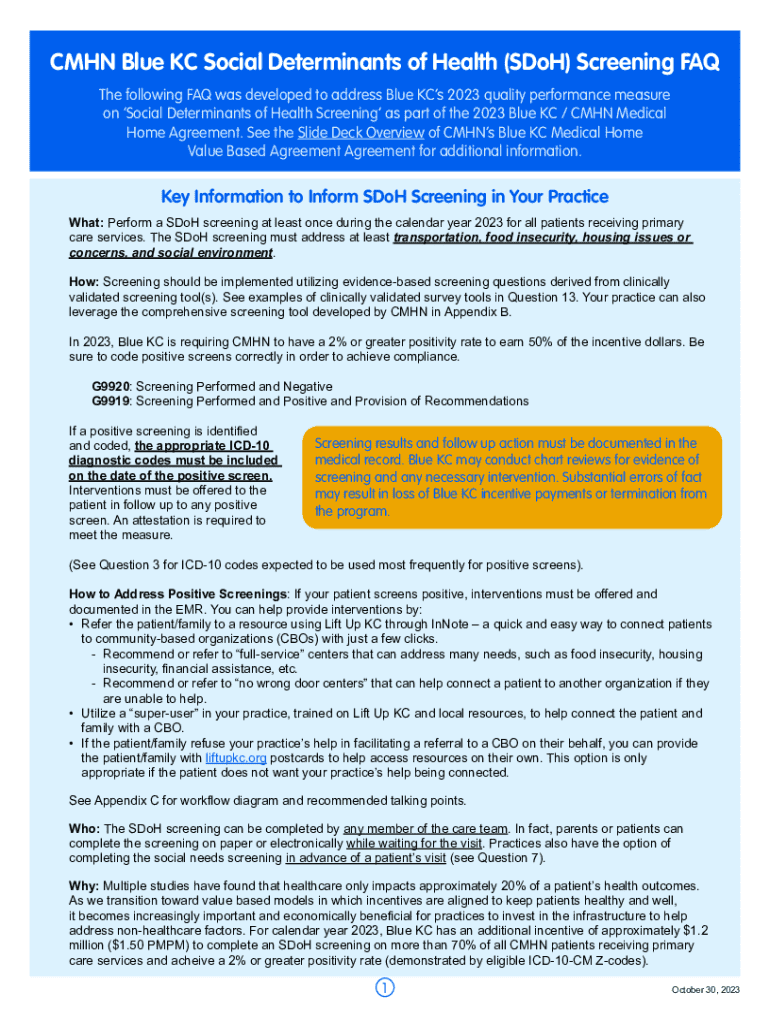 CMHN Blue KC Social Determinants of Health (SDoH) Screening FAQ

The following FAQ was developed to address Blue KC's 2023 quality performance measure on 'Social Determinants of Health Screening' as part of the 2023 Blue KC / CMHN Medical Home Agreement. See the Slide Deck Overview of CMHN's Blue KC Medical Home Value Based Agreement Agreement for additional information.

Key Information to Inform SDoH Screening in Your Practice

What: Perform a SDoH screening at least once during the calendar year 2023 for all patients receiving primary care services. The SDoH screening must address at least transportation, food insecurity, housing issues or concerns, and social environment.

How: Screening should be implemented utilizing evidence-based screening questions derived from clinically validated screening tool(s). See examples of clinically validated survey tools in Question 13. Your practice can also leverage the comprehensive screening tool developed by CMHN in Appendix B.

In 2023, Blue KC is requiring CMHN to have a 2% or greater positivity rate to earn 50% of the incentive dollars. Be sure to code positive screens correctly in order to achieve compliance.

G9920: Screening Performed and Negative
G9919: Screening Performed and Positive and Provision of Recommendations

If a positive screening is identified and coded, the appropriate ICD-10 diagnostic codes must be included on the date of the positive screen. Interventions must be offered to the patient in follow up to any positive screen. An attestation is required to meet the measure.

Screening results and follow up action must be documented in the medical record. Blue KC may conduct chart reviews for evidence of screening and any necessary intervention. Substantial errors of fact may result in loss of Blue KC incentive payments or termination from the program.

(See Question 3 for ICD-10 codes expected to be used most frequently for positive screens).

How to Address Positive Screenings: If your patient screens positive, interventions must be offered and documented in the EMR. You can help provide interventions by:
• Refer the patient/family to a resource using Lift Up KC through InNote – a quick and easy way to connect patients to community-based organizations (CBOs) with just a few clicks.
- Recommend or refer to "full-service" centers that can address many needs, such as food insecurity, housing insecurity, financial assistance, etc.
- Recommend or refer to "no wrong door centers" that can help connect a patient to another organization if they are unable to help.
• Utilize a "super-user" in your practice, trained on Lift Up KC and local resources, to help connect the patient and family with a CBO.
• If the patient/family refuse your practice's help in facilitating a referral to a CBO on their behalf, you can provide the patient/family with liftupkc.org postcards to help access resources on their own. This option is only appropriate if the patient does not want your practice's help being connected.

See Appendix C for workflow diagram and recommended talking points.

Who: The SDoH screening can be completed by any member of the care team. In fact, parents or patients can complete the screening on paper or electronically while waiting for the visit. Practices also have the option of completing the social needs screening in advance of a patient's visit (see Question 7).

Why: Multiple studies have found that healthcare only impacts approximately 20% of a patient's health outcomes. As we transition toward value based models in which incentives are aligned to keep patients healthy and well, it becomes increasingly important and economically beneficial for practices to invest in the infrastructure to help address non-healthcare factors. For calendar year 2023, Blue KC has an additional incentive of approximately $1.2 million ($1.50 PMPM) to complete an SDoH screening on more than 70% of all CMHN patients receiving primary care services and acheive a 2% or greater positivity rate (demonstrated by eligible ICD-10-CM Z-codes).

1

October 30, 2023